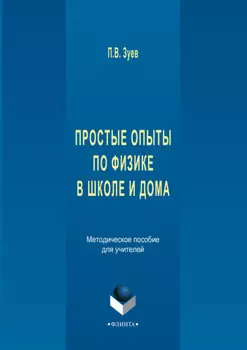 П.В. Зуев

ПРОСТЫЕ ОПЫТЫ ПО ФИЗИКЕ В ШКОЛЕ И ДОМА

Методическое пособие для учителей

•ФЛИНТА•